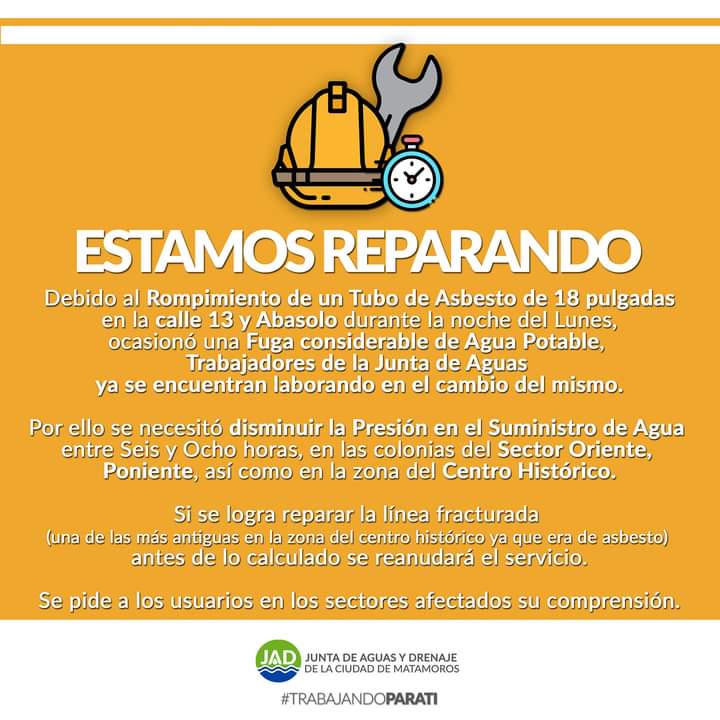 ESTAMOS REPARANDO

Debido al Rompimiento de un Tubo de Asbesto de 18 pulgadas en la calle 13 y Abasolo durante la noche del Lunes, ocasionó una Fuga considerable de Agua Potable, Trabajadores de la Junta de Aguas ya se encuentran laborando en el cambio del mismo.

Por ello se necesitó disminuir la Presión en el Suministro de Agua entre Seis y Ocho horas, en las colonias del Sector Oriente, Poniente, así como en la zona del Centro Histórico.

Si se logra reparar la línea fracturada (una de las más antiguas en la zona del centro histórico ya que era de asbesto) antes de lo calculado se reanudará el servicio.

Se pide a los usuarios en los sectores afectados su comprensión.

JAD
JUNTA DE AGUAS Y DRENAJE
DE LA CIUDAD DE MATAMOROS

#TRABAJANDOPARATI